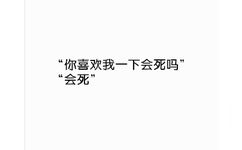 “你喜欢我一下会死吗”
“会死”